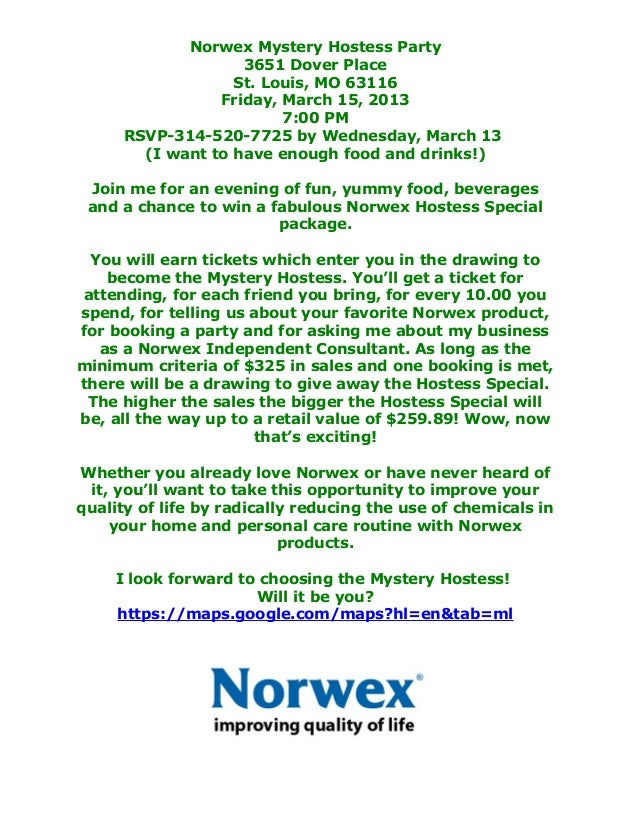 Norwex Mystery Hostess Party
3651 Dover Place
St. Louis, MO 63116
Friday, March 15, 2013
7:00 PM
RSVP-314-520-7725 by Wednesday, March 13
(I want to have enough food and drinks!)

Join me for an evening of fun, yummy food, beverages and a chance to win a fabulous Norwex Hostess Special package.

You will earn tickets which enter you in the drawing to become the Mystery Hostess. You'll get a ticket for attending, for each friend you bring, for every 10.00 you spend, for telling us about your favorite Norwex product, for booking a party and for asking me about my business as a Norwex Independent Consultant. As long as the minimum criteria of $325 in sales and one booking is met, there will be a drawing to give away the Hostess Special. The higher the sales the bigger the Hostess Special will be, all the way up to a retail value of $259.89! Wow, now that's exciting!

Whether you already love Norwex or have never heard of it, you'll want to take this opportunity to improve your quality of life by radically reducing the use of chemicals in your home and personal care routine with Norwex products.

I look forward to choosing the Mystery Hostess!
Will it be you?
https://maps.google.com/maps?hl=en&tab=ml

Norwex®
improving quality of life